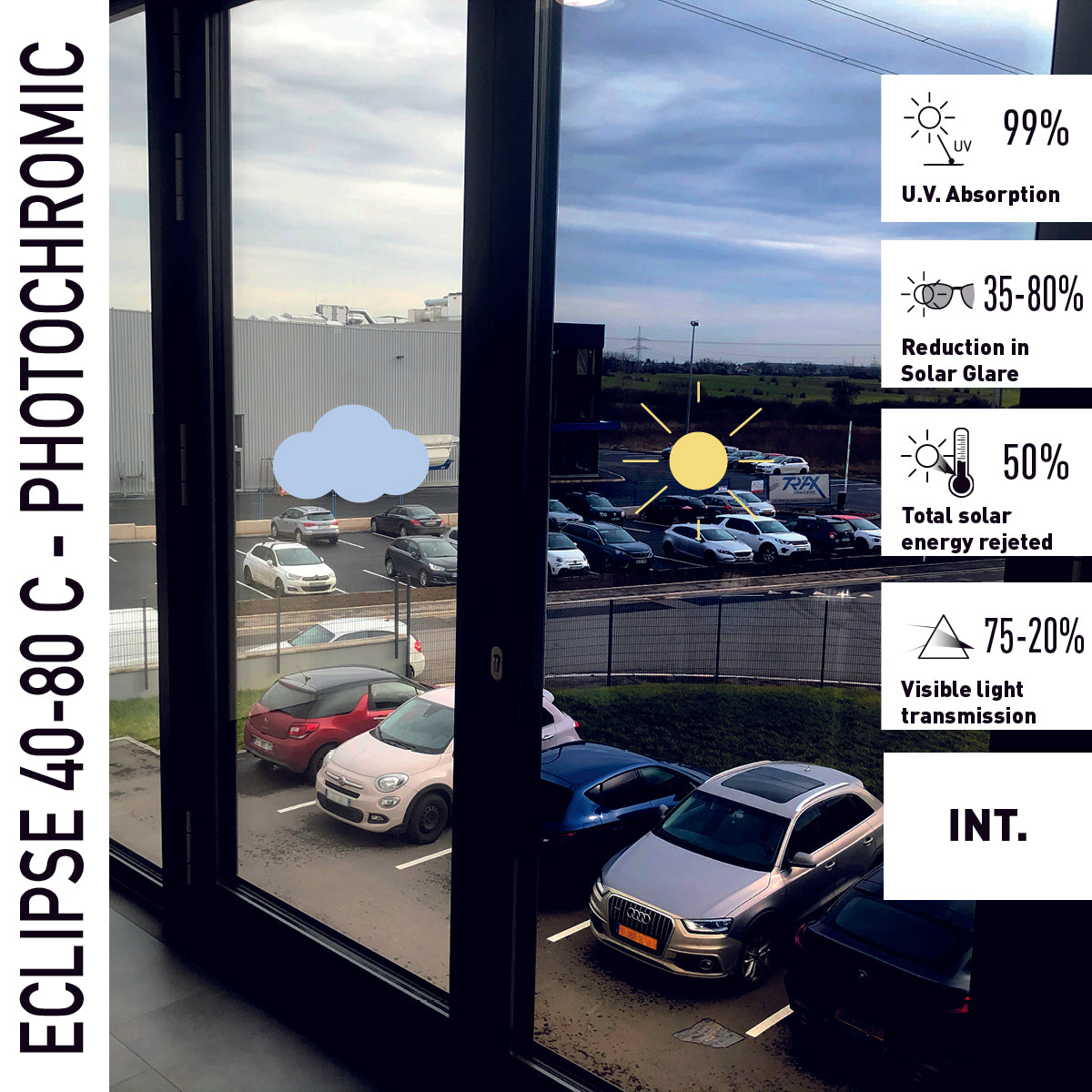 ECLIPSE 40-80 C - PHOTOCHROMIC

UV
99%
U.V. Absorption

35-80%
Reduction in Solar Glare

50%
Total solar energy rejeted

75-20%
Visible light transmission

INT.